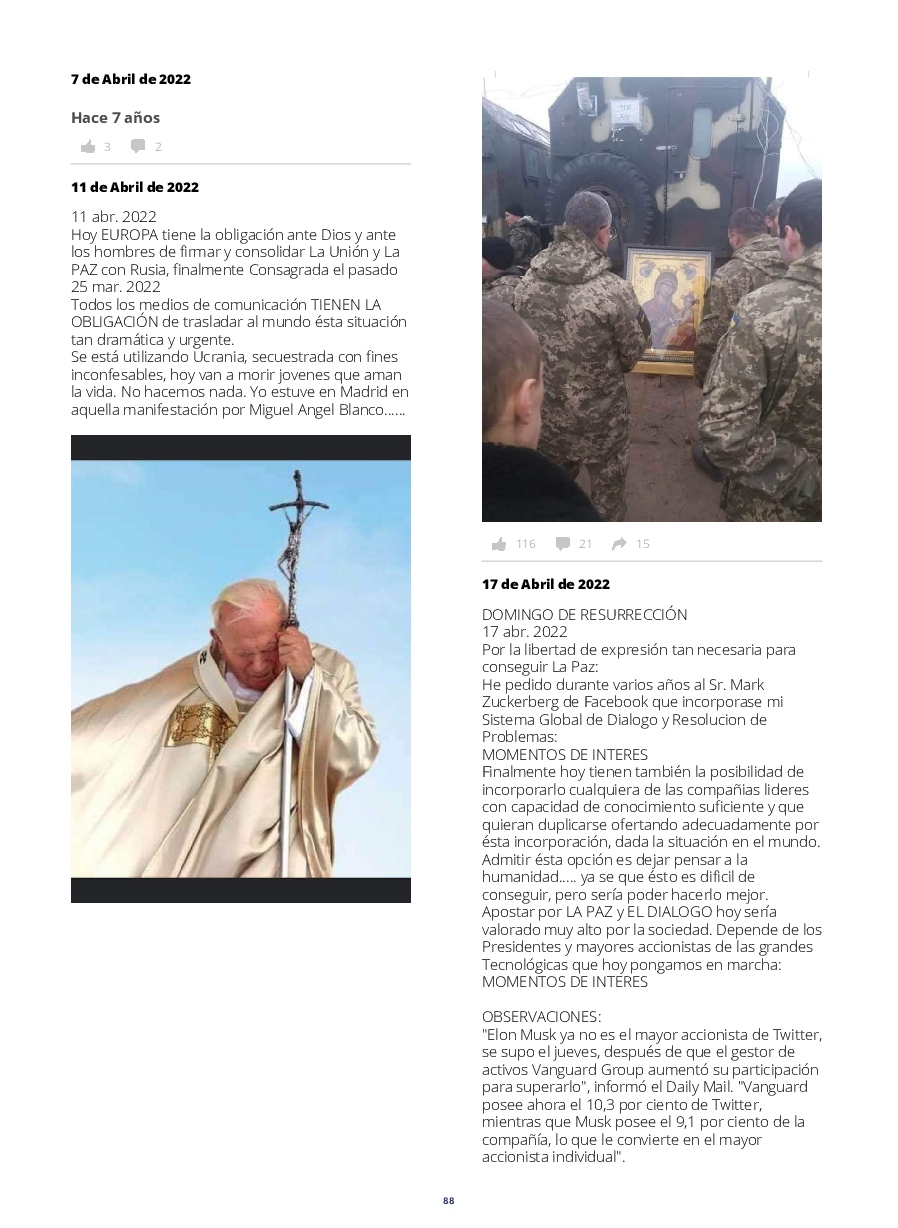 7 de Abril de 2022

Hace 7 años

3 2

11 de Abril de 2022

11 abr. 2022
Hoy EUROPA tiene la obligación ante Dios y ante los hombres de firmar y consolidar La Unión y La PAZ con Rusia, finalmente Consagrada el pasado 25 mar. 2022
Todos los medios de comunicación TIENEN LA OBLIGACIÓN de trasladar al mundo ésta situación tan dramática y urgente.
Se está utilizando Ucrania, secuestrada con fines inconfesables, hoy van a morir jovenes que aman la vida. No hacemos nada. Yo estuve en Madrid en aquella manifestación por Miguel Angel Blanco......

116 21 15

17 de Abril de 2022

DOMINGO DE RESURRECCIÓN
17 abr. 2022
Por la libertad de expresión tan necesaria para conseguir La Paz:
He pedido durante varios años al Sr. Mark Zuckerberg de Facebook que incorporase mi Sistema Global de Dialogo y Resolucion de Problemas:
MOMENTOS DE INTERES
Finalmente hoy tienen también la posibilidad de incorporarlo cualquiera de las compañias lideres con capacidad de conocimiento suficiente y que quieran duplicarse ofertando adecuadamente por ésta incorporación, dada la situación en el mundo. Admitir ésta opción es dejar pensar a la humanidad..... ya se que ésto es dificil de conseguir, pero sería poder hacerlo mejor. Apostar por LA PAZ y EL DIALOGO hoy sería valorado muy alto por la sociedad. Depende de los Presidentes y mayores accionistas de las grandes Tecnológicas que hoy pongamos en marcha: MOMENTOS DE INTERES

OBSERVACIONES:
"Elon Musk ya no es el mayor accionista de Twitter, se supo el jueves, después de que el gestor de activos Vanguard Group aumentó su participación para superarlo", informó el Daily Mail. "Vanguard posee ahora el 10,3 por ciento de Twitter, mientras que Musk posee el 9,1 por ciento de la compañía, lo que le convierte en el mayor accionista individual".

88